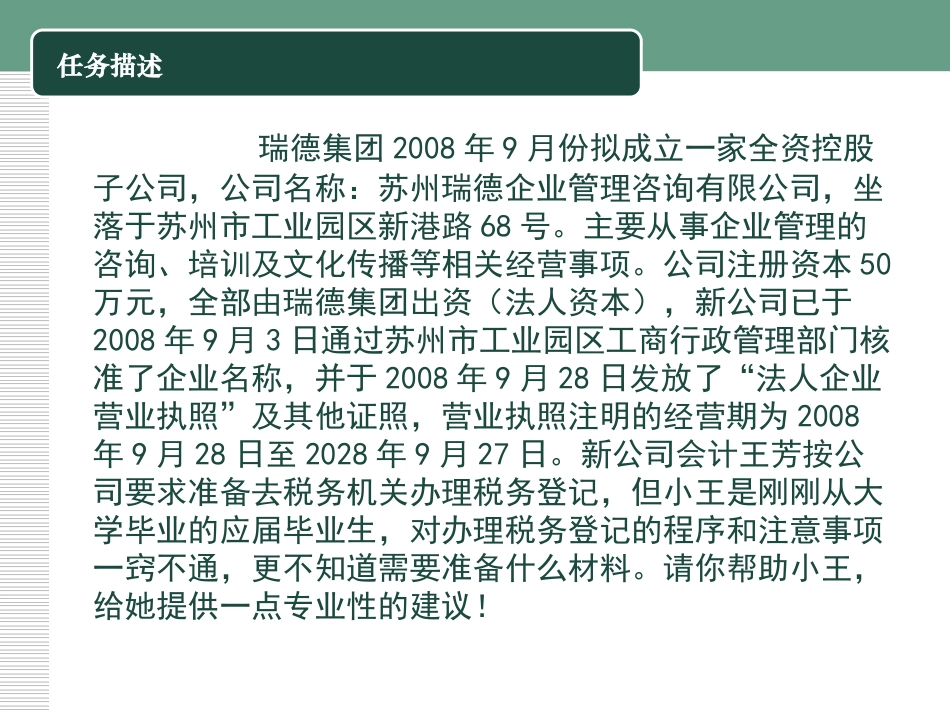 任务描述

瑞德集团 2008 年 9 月份拟成立一家全资控股子公司，公司名称：苏州瑞德企业管理咨询有限公司，坐落于苏州市工业园区新港路 68 号。主要从事企业管理的咨询、培训及文化传播等相关经营事项。公司注册资本 50 万元，全部由瑞德集团出资（法人资本），新公司已于 2008 年 9 月 3 日通过苏州市工业园区工商行政管理部门核准了企业名称，并于 2008 年 9 月 28 日发放了“法人企业营业执照”及其他证照，营业执照注明的经营期为 2008 年 9 月 28 日至 2028 年 9 月 27 日。新公司会计王芳按公司要求准备去税务机关办理税务登记，但小王是刚刚从大学毕业的应届毕业生，对办理税务登记的程序和注意事项一窍不通，更不知道需要准备什么材料。请你帮助小王，给她提供一点专业性的建议！